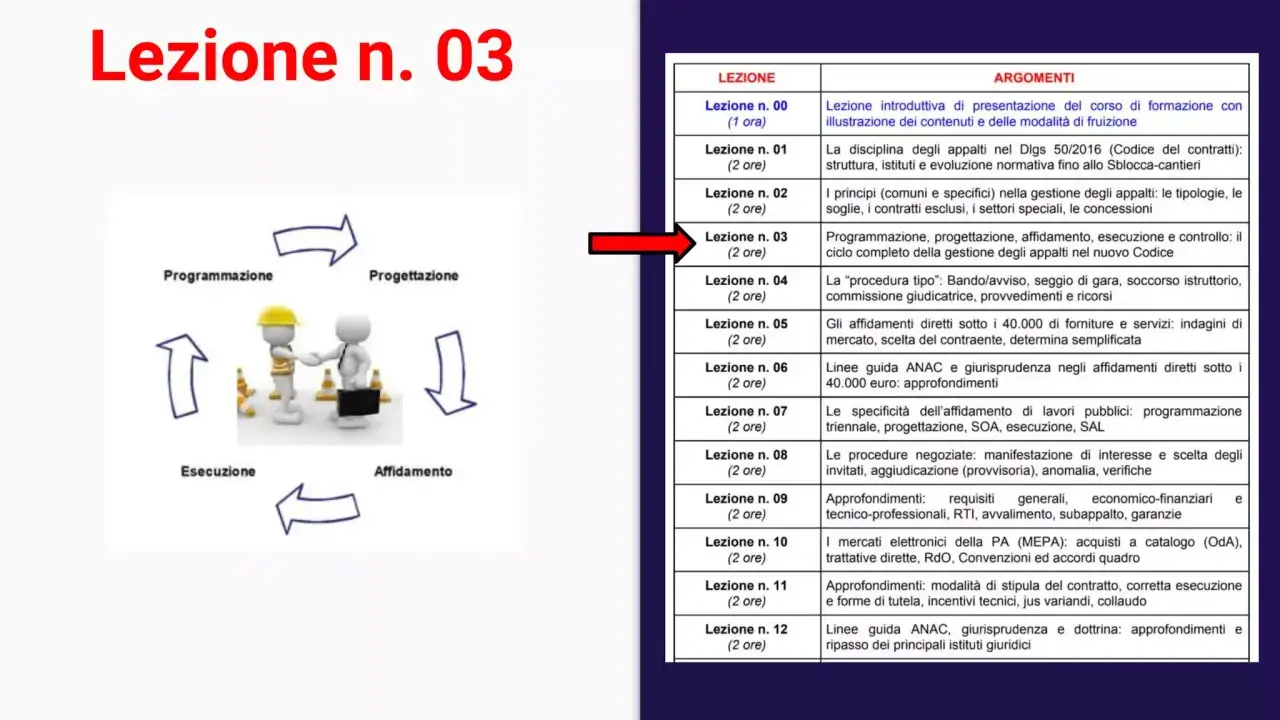 Lezione n. 03

Programmazione

Progettazione

Affidamento

Esecuzione

| LEZIONE | ARGOMENTI |
|---|---|
| Lezione n. 00 (1 ora) | Lezione introduttiva di presentazione del corso di formazione con illustrazione dei contenuti e delle modalità di fruizione |
| Lezione n. 01 (2 ore) | La disciplina degli appalti nel Dlgs 50/2016 (Codice del contratti): struttura, istituti e evoluzione normativa fino allo Sblocca-cantieri |
| Lezione n. 02 (2 ore) | I principi (comuni e specifici) nella gestione degli appalti: le tipologie, le soglie, i contratti esclusi, i settori speciali, le concessioni |
| Lezione n. 03 (2 ore) | Programmazione, progettazione, affidamento, esecuzione e controllo: il ciclo completo della gestione degli appalti nel nuovo Codice |
| Lezione n. 04 (2 ore) | La "procedura tipo": Bando/avviso, seggio di gara, soccorso istruttorio, commissione giudicatrice, provvedimenti e ricorsi |
| Lezione n. 05 (2 ore) | Gli affidamenti diretti sotto i 40.000 di forniture e servizi: indagini di mercato, scelta del contraente, determina semplificata |
| Lezione n. 06 (2 ore) | Linee guida ANAC e giurisprudenza negli affidamenti diretti sotto i 40.000 euro: approfondimenti |
| Lezione n. 07 (2 ore) | Le specificità dell'affidamento di lavori pubblici: programmazione triennale, progettazione, SOA, esecuzione, SAL |
| Lezione n. 08 (2 ore) | Le procedure negoziate: manifestazione di interesse e scelta degli invitati, aggiudicazione (provvisoria), anomalia, verifiche |
| Lezione n. 09 (2 ore) | Approfondimenti: requisiti generali, economico-finanziari e tecnico-professionali, RTI, avvalimento, subappalto, garanzie |
| Lezione n. 10 (2 ore) | I mercati elettronici della PA (MEPA): acquisti a catalogo (OdA), trattative dirette, RdO, Convenzioni ed accordi quadro |
| Lezione n. 11 (2 ore) | Approfondimenti: modalità di stipula del contratto, corretta esecuzione e forme di tutela, incentivi tecnici, jus variandi, collaudo |
| Lezione n. 12 (2 ore) | Linee guida ANAC, giurisprudenza e dottrina: approfondimenti e ripasso dei principali istituti giuridici |